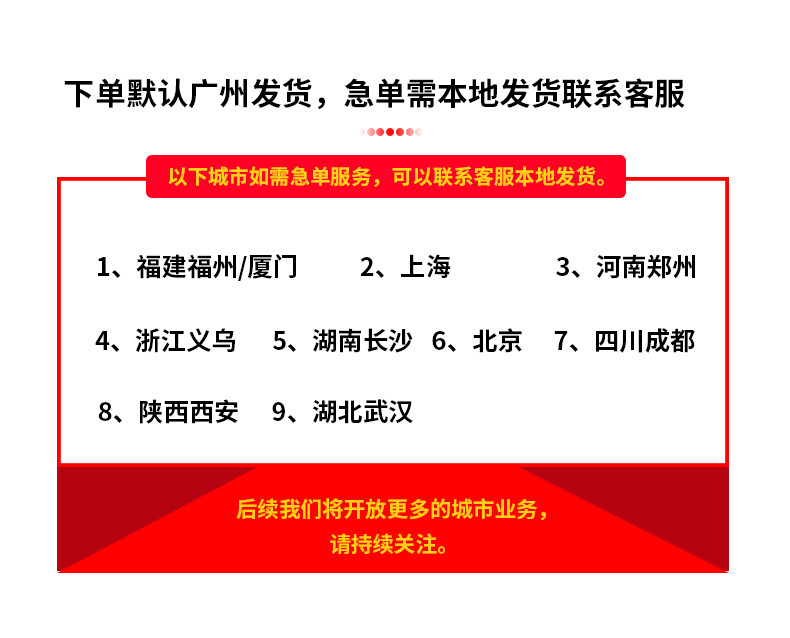 下单默认广州发货，急单需本地发货联系客服

以下城市如需急单服务，可以联系客服本地发货。

1、福建福州/厦门 2、上海 3、河南郑州

4、浙江义乌 5、湖南长沙 6、北京 7、四川成都

8、陕西西安 9、湖北武汉

后续我们将开放更多的城市业务，
请持续关注。